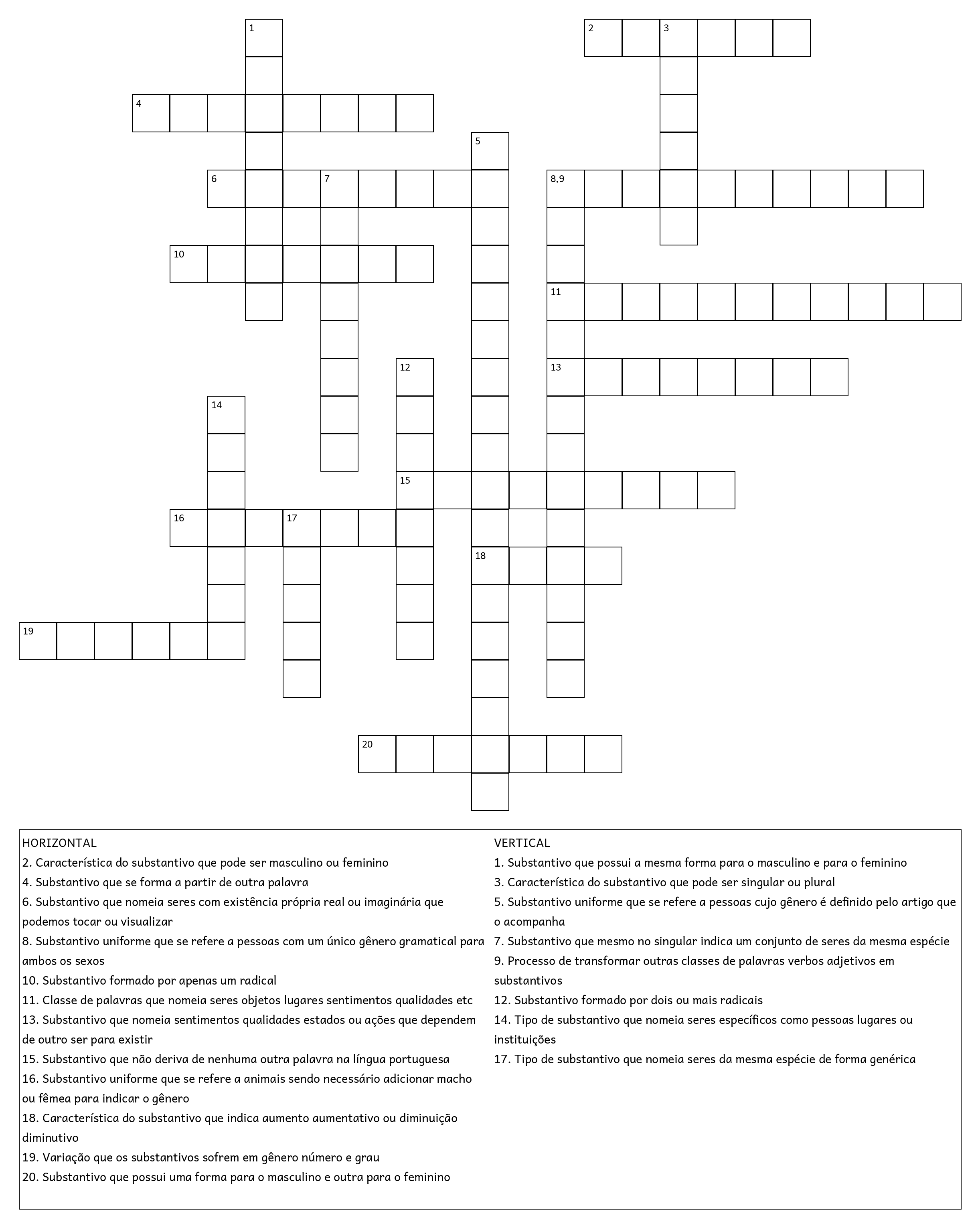 1
2 3
4
5
6 7
8,9
10
11
12
13
14
15
16 17
18
19
20

HORIZONTAL
2. Característica do substantivo que pode ser masculino ou feminino
4. Substantivo que se forma a partir de outra palavra
6. Substantivo que nomeia seres com existência própria real ou imaginária que podemos tocar ou visualizar
8. Substantivo uniforme que se refere a pessoas com um único gênero gramatical para ambos os sexos
10. Substantivo formado por apenas um radical
11. Classe de palavras que nomeia seres objetos lugares sentimentos qualidades etc
13. Substantivo que nomeia sentimentos qualidades estados ou ações que dependem de outro ser para existir
15. Substantivo que não deriva de nenhuma outra palavra na língua portuguesa
16. Substantivo uniforme que se refere a animais sendo necessário adicionar macho ou fêmea para indicar o gênero
18. Característica do substantivo que indica aumento aumentativo ou diminuição diminutivo
19. Variação que os substantivos sofrem em gênero número e grau
20. Substantivo que possui uma forma para o masculino e outra para o feminino

VERTICAL
1. Substantivo que possui a mesma forma para o masculino e para o feminino
3. Característica do substantivo que pode ser singular ou plural
5. Substantivo uniforme que se refere a pessoas cujo gênero é definido pelo artigo que o acompanha
7. Substantivo que mesmo no singular indica um conjunto de seres da mesma espécie
9. Processo de transformar outras classes de palavras verbos adjetivos em substantivos
12. Substantivo formado por dois ou mais radicais
14. Tipo de substantivo que nomeia seres específicos como pessoas lugares ou instituições
17. Tipo de substantivo que nomeia seres da mesma espécie de forma genérica